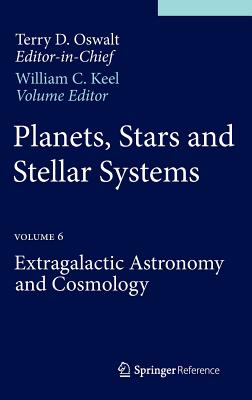 Terry D. Oswalt
Editor-in-Chief
William C. Keel
Volume Editor

Planets, Stars and Stellar Systems

VOLUME 6

Extragalactic Astronomy and Cosmology

Springer Reference